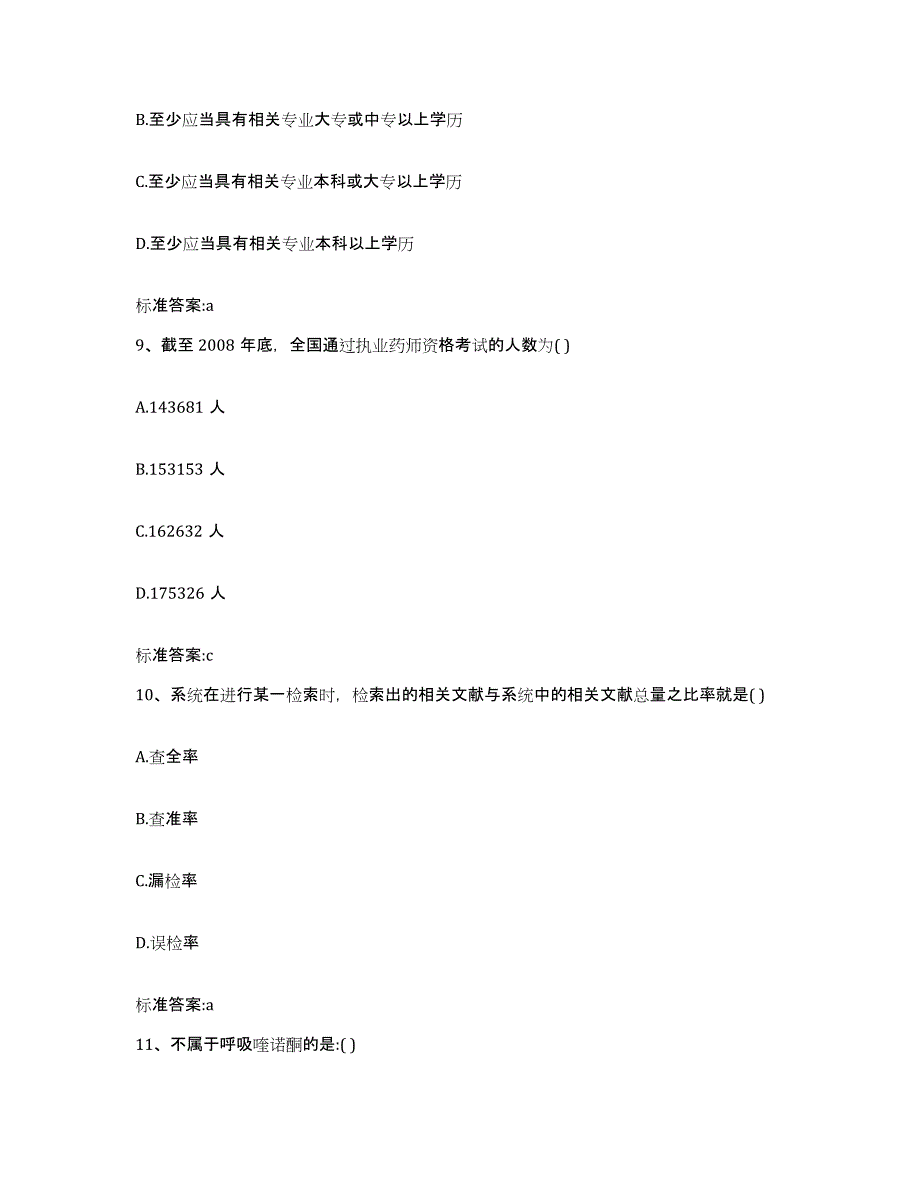 B.至少应当具有相关专业大专或中专以上学历

C.至少应当具有相关专业本科或大专以上学历

D.至少应当具有相关专业本科以上学历

标准答案:a

9、截至 2008 年底，全国通过执业药师资格考试的人数为( )

A.143681 人

B.153153 人

C.162632 人

D.175326 人

标准答案:c

10、系统在进行某一检索时，检索出的相关文献与系统中的相关文献总量之比率就是( )

A.查全率

B.查准率

C.漏检率

D.误检率

标准答案:a

11、不属于呼吸喹诺酮的是:( )